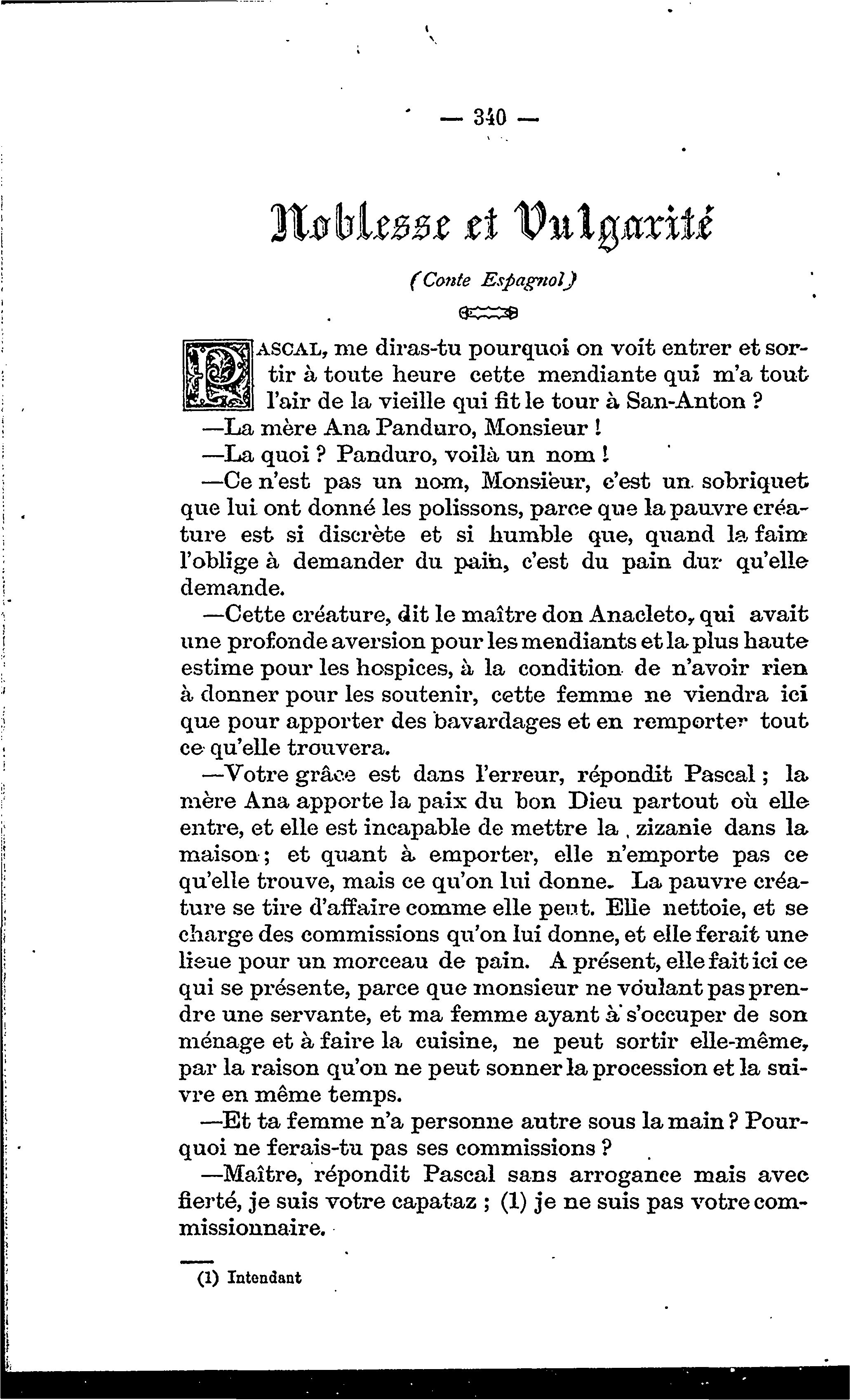 — 340 —

Noblesse et Vulgarité

(Conte Espagnol)

PASCAL, me diras-tu pourquoi on voit entrer et sortir à toute heure cette mendiante qui m'a tout l'air de la vieille qui fit le tour à San-Anton ?

—La mère Ana Panduro, Monsieur !

—La quoi ? Panduro, voilà un nom !

—Ce n'est pas un nom, Monsieur, c'est un sobriquet que lui ont donné les polissons, parce que la pauvre créature est si discrète et si humble que, quand la faim l'oblige à demander du pain, c'est du pain dur qu'elle demande.

—Cette créature, dit le maître don Anacleto, qui avait une profonde aversion pour les mendiants et la plus haute estime pour les hospices, à la condition de n'avoir rien à donner pour les soutenir, cette femme ne viendra ici que pour apporter des bavardages et en remporter tout ce qu'elle trouvera.

—Votre grâce est dans l'erreur, répondit Pascal ; la mère Ana apporte la paix du bon Dieu partout où elle entre, et elle est incapable de mettre la zizanie dans la maison ; et quant à emporter, elle n'emporte pas ce qu'elle trouve, mais ce qu'on lui donne. La pauvre créature se tire d'affaire comme elle peut. Elle nettoie, et se charge des commissions qu'on lui donne, et elle ferait une lieue pour un morceau de pain. A présent, elle fait ici ce qui se présente, parce que monsieur ne voulant pas prendre une servante, et ma femme ayant à s'occuper de son ménage et à faire la cuisine, ne peut sortir elle-même, par la raison qu'on ne peut sonner la procession et la suivre en même temps.

—Et ta femme n'a personne autre sous la main ? Pourquoi ne ferais-tu pas ses commissions ?

—Maître, répondit Pascal sans arrogance mais avec fierté, je suis votre capataz ; (1) je ne suis pas votre commissionnaire.

(1) Intendant